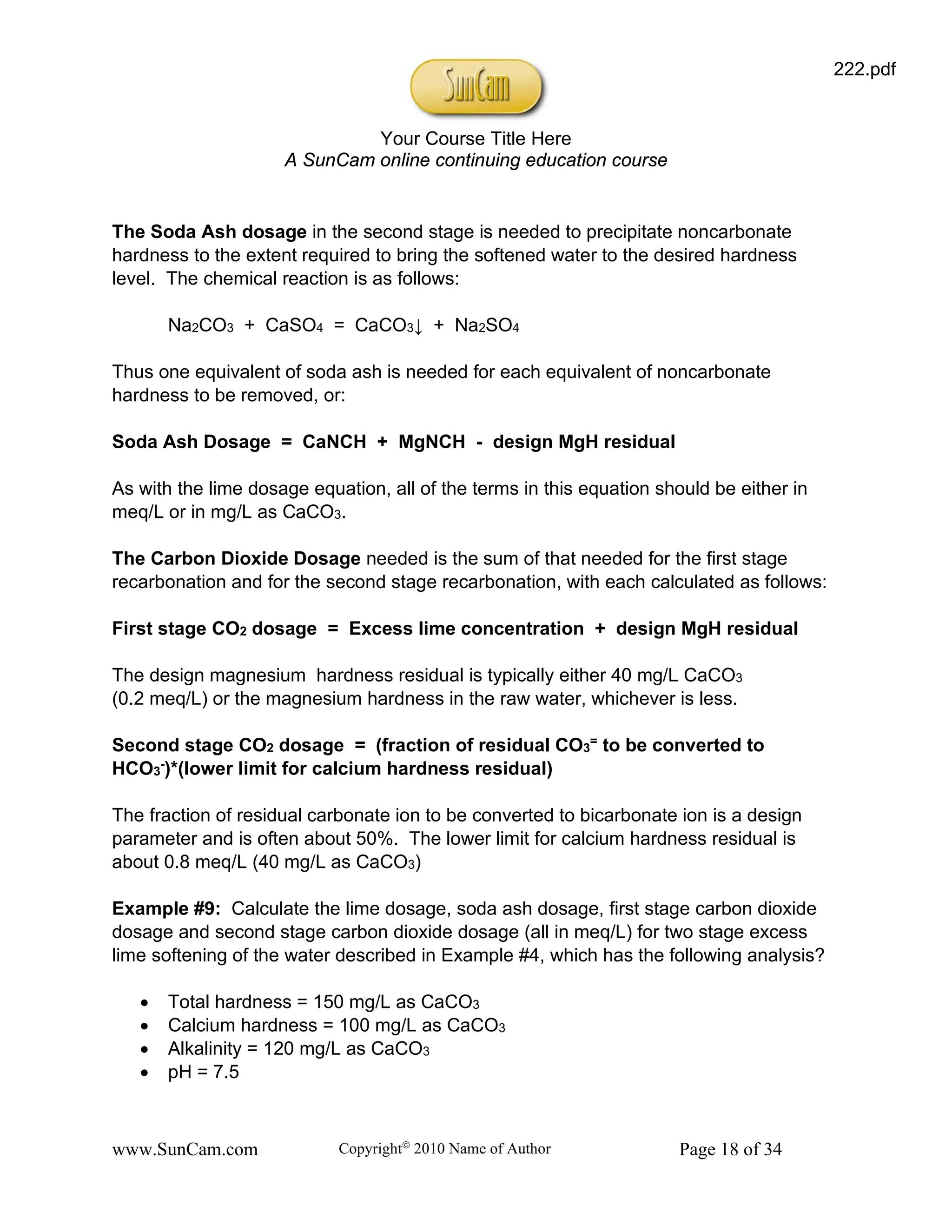 222.pdf

SunCam

Your Course Title Here
A SunCam online continuing education course

The Soda Ash dosage in the second stage is needed to precipitate noncarbonate hardness to the extent required to bring the softened water to the desired hardness level. The chemical reaction is as follows:

$Na_2CO_3 + CaSO_4 = CaCO_3\downarrow + Na_2SO_4$

Thus one equivalent of soda ash is needed for each equivalent of noncarbonate hardness to be removed, or:

Soda Ash Dosage = CaNCH + MgNCH - design MgH residual

As with the lime dosage equation, all of the terms in this equation should be either in meq/L or in mg/L as $CaCO_3$.

The Carbon Dioxide Dosage needed is the sum of that needed for the first stage recarbonation and for the second stage recarbonation, with each calculated as follows:

First stage $CO_2$ dosage = Excess lime concentration + design MgH residual

The design magnesium hardness residual is typically either 40 mg/L $CaCO_3$ (0.2 meq/L) or the magnesium hardness in the raw water, whichever is less.

Second stage $CO_2$ dosage = (fraction of residual $CO_3^{=}$ to be converted to $HCO_3^{-}$)*(lower limit for calcium hardness residual)

The fraction of residual carbonate ion to be converted to bicarbonate ion is a design parameter and is often about 50%. The lower limit for calcium hardness residual is about 0.8 meq/L (40 mg/L as $CaCO_3$)

Example #9: Calculate the lime dosage, soda ash dosage, first stage carbon dioxide dosage and second stage carbon dioxide dosage (all in meq/L) for two stage excess lime softening of the water described in Example #4, which has the following analysis?

• Total hardness = 150 mg/L as $CaCO_3$
• Calcium hardness = 100 mg/L as $CaCO_3$
• Alkalinity = 120 mg/L as $CaCO_3$
• pH = 7.5

www.SunCam.com Copyright© 2010 Name of Author Page 18 of 34